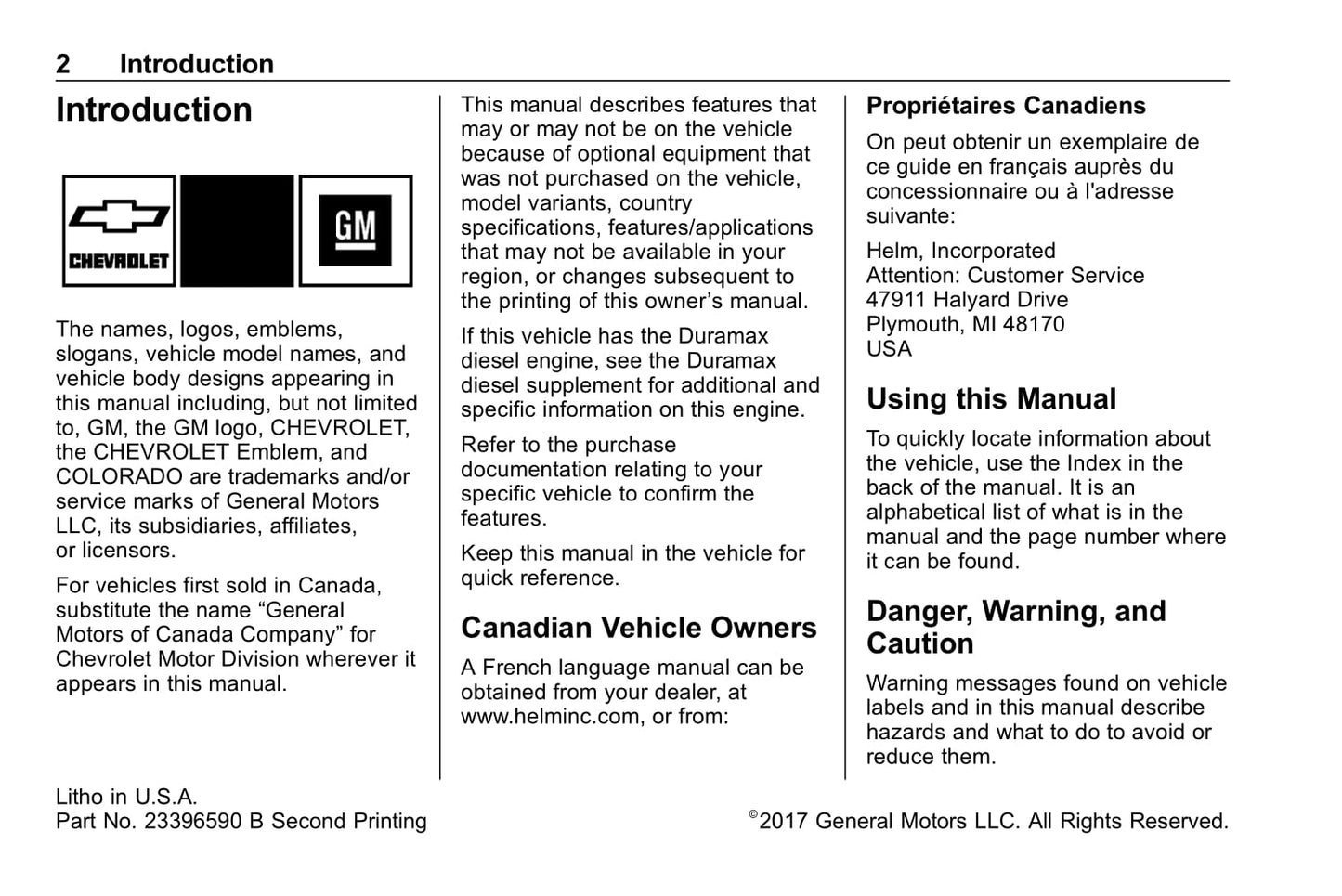 2 Introduction

Introduction

CHEVROLET

GM

The names, logos, emblems, slogans, vehicle model names, and vehicle body designs appearing in this manual including, but not limited to, GM, the GM logo, CHEVROLET, the CHEVROLET Emblem, and COLORADO are trademarks and/or service marks of General Motors LLC, its subsidiaries, affiliates, or licensors.

For vehicles first sold in Canada, substitute the name “General Motors of Canada Company” for Chevrolet Motor Division wherever it appears in this manual.

This manual describes features that may or may not be on the vehicle because of optional equipment that was not purchased on the vehicle, model variants, country specifications, features/applications that may not be available in your region, or changes subsequent to the printing of this owner’s manual.

If this vehicle has the Duramax diesel engine, see the Duramax diesel supplement for additional and specific information on this engine.

Refer to the purchase documentation relating to your specific vehicle to confirm the features.

Keep this manual in the vehicle for quick reference.

Canadian Vehicle Owners

A French language manual can be obtained from your dealer, at www.helminc.com, or from:

Propriétaires Canadiens

On peut obtenir un exemplaire de ce guide en français auprès du concessionnaire ou à l'adresse suivante:

Helm, Incorporated
Attention: Customer Service
47911 Halyard Drive
Plymouth, MI 48170
USA

Using this Manual

To quickly locate information about the vehicle, use the Index in the back of the manual. It is an alphabetical list of what is in the manual and the page number where it can be found.

Danger, Warning, and Caution

Warning messages found on vehicle labels and in this manual describe hazards and what to do to avoid or reduce them.

Litho in U.S.A.
Part No. 23396590 B Second Printing

©2017 General Motors LLC. All Rights Reserved.